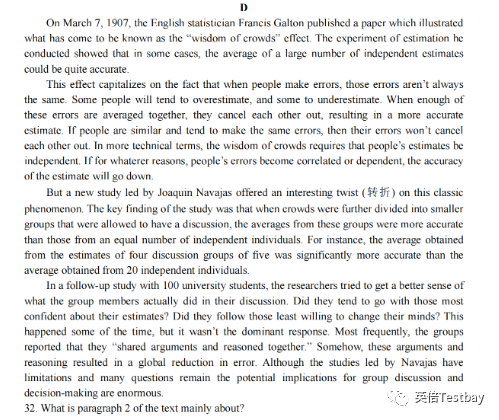 D

On March 7, 1907, the English statistician Francis Galton published a paper which illustrated what has come to be known as the "wisdom of crowds" effect. The experiment of estimation he conducted showed that in some cases, the average of a large number of independent estimates could be quite accurate.

This effect capitalizes on the fact that when people make errors, those errors aren't always the same. Some people will tend to overestimate, and some to underestimate. When enough of these errors are averaged together, they cancel each other out, resulting in a more accurate estimate. If people are similar and tend to make the same errors, then their errors won't cancel each other out. In more technical terms, the wisdom of crowds requires that people's estimates be independent. If for whaterer reasons, people's errors become correlated or dependent, the accuracy of the estimate will go down.

But a new study led by Joaquin Navajas offered an interesting twist (转折) on this classic phenomenon. The key finding of the study was that when crowds were further divided into smaller groups that were allowed to have a discussion, the averages from these groups were more accurate than those from an equal number of independent individuals. For instance, the average obtained from the estimates of four discussion groups of five was significantly more accurate than the average obtained from 20 independent individuals.

In a follow-up study with 100 university students, the researchers tried to get a better sense of what the group members actually did in their discussion. Did they tend to go with those most confident about their estimates? Did they follow those least willing to change their minds? This happened some of the time, but it wasn't the dominant response. Most frequently, the groups reported that they "shared arguments and reasoned together." Somehow, these arguments and reasoning resulted in a global reduction in error. Although the studies led by Navajas have limitations and many questions remain the potential implications for group discussion and decision-making are enormous.

32. What is paragraph 2 of the text mainly about?

英倍Testbay